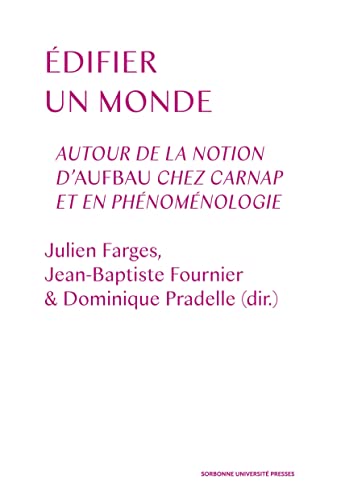 ÉDIFIER
UN MONDE

AUTOUR DE LA NOTION
D'AUFBAU CHEZ CARNAP
ET EN PHÉNOMÉNOLOGIE

Julien Farges,
Jean-Baptiste Fournier
& Dominique Pradelle (dir.)

SORBONNE UNIVERSITÉ PRESSES